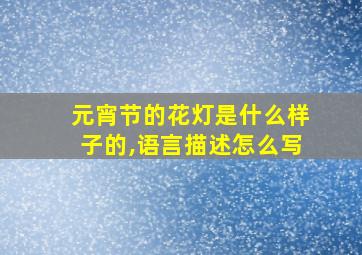 元宵节的花灯是什么样子的,语言描述怎么写